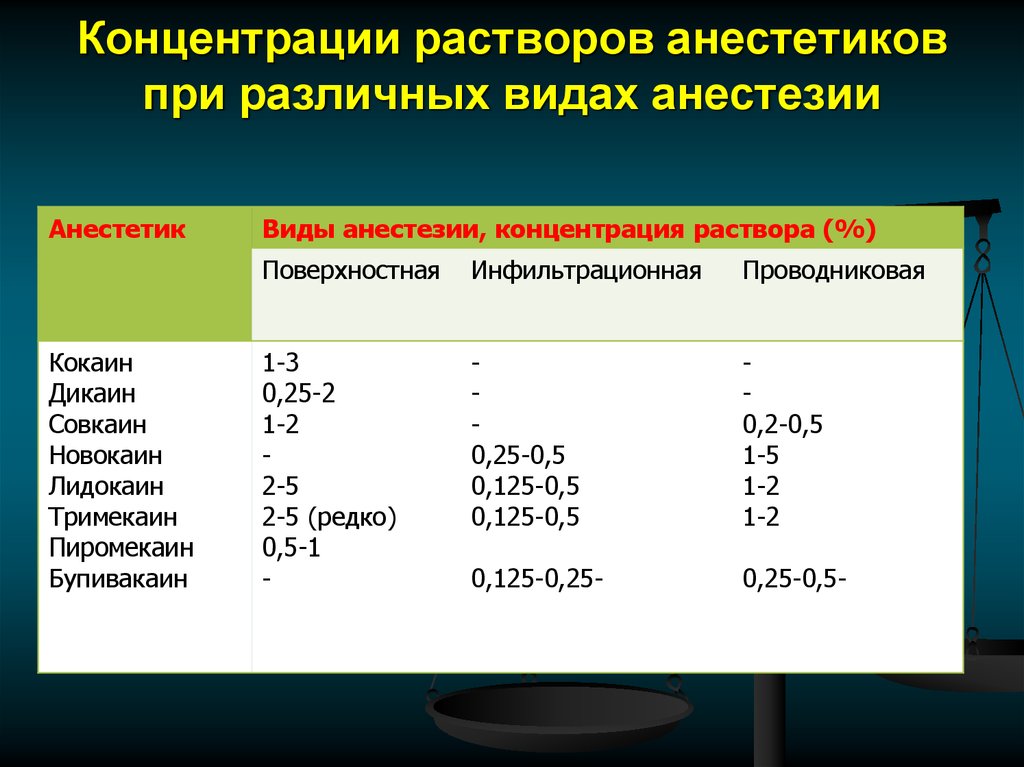 Концентрации растворов анестетиков при различных видах анестезии

| Анестетик | Виды анестезии, концентрация раствора (%) | | |
|---|---|---|---|
| | Поверхностная | Инфильтрационная | Проводниковая |
| Кокаин | 1-3 | - | - |
| Дикаин | 0,25-2 | - | - |
| Совкаин | 1-2 | - | 0,2-0,5 |
| Новокаин | - | 0,25-0,5 | 1-5 |
| Лидокаин | 2-5 | 0,125-0,5 | 1-2 |
| Тримекаин | 2-5 (редко) | 0,125-0,5 | 1-2 |
| Пиромекаин | 0,5-1 | | |
| Бупивакаин | - | 0,125-0,25- | 0,25-0,5- |